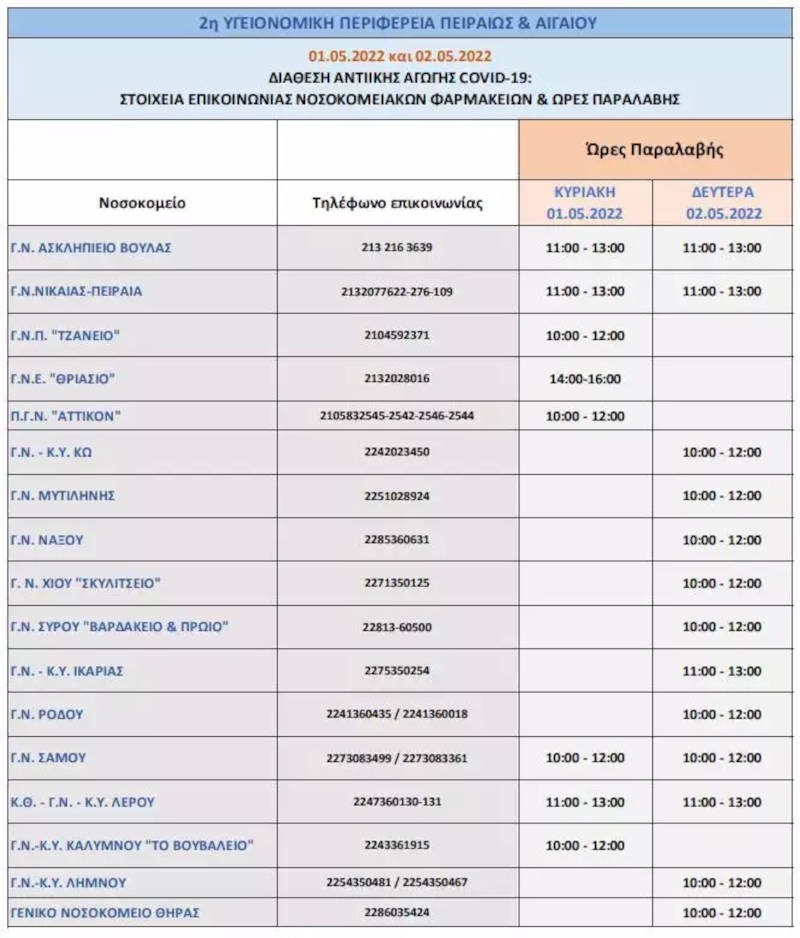 2η ΥΓΕΙΟΝΟΜΙΚΗ ΠΕΡΙΦΕΡΕΙΑ ΠΕΙΡΑΙΩΣ & ΑΙΓΑΙΟΥ

01.05.2022 και 02.05.2022
ΔΙΑΘΕΣΗ ΑΝΤΙΙΚΗΣ ΑΓΩΓΗΣ COVID-19:
ΣΤΟΙΧΕΙΑ ΕΠΙΚΟΙΝΩΝΙΑΣ ΝΟΣΟΚΟΜΕΙΑΚΩΝ ΦΑΡΜΑΚΕΙΩΝ & ΩΡΕΣ ΠΑΡΑΛΑΒΗΣ

| | | Ώρες Παραλαβής | |
|---|---|---|---|
| Νοσοκομείο | Τηλέφωνο επικοινωνίας | ΚΥΡΙΑΚΗ 01.05.2022 | ΔΕΥΤΕΡΑ 02.05.2022 |
| Γ.Ν. ΑΣΚΛΗΠΙΕΙΟ ΒΟΥΛΑΣ | 213 216 3639 | 11:00 - 13:00 | 11:00 - 13:00 |
| Γ.Ν.ΝΙΚΑΙΑΣ-ΠΕΙΡΑΙΑ | 2132077622-276-109 | 11:00 - 13:00 | 11:00 - 13:00 |
| Γ.Ν.Π. "ΤΖΑΝΕΙΟ" | 2104592371 | 10:00 - 12:00 | |
| Γ.Ν.Ε. "ΘΡΙΑΣΙΟ" | 2132028016 | 14:00-16:00 | |
| Π.Γ.Ν. "ΑΤΤΙΚΟΝ" | 2105832545-2542-2546-2544 | 10:00 - 12:00 | |
| Γ.Ν. - Κ.Υ. ΚΩ | 2242023450 | | 10:00 - 12:00 |
| Γ.Ν. ΜΥΤΙΛΗΝΗΣ | 2251028924 | | 10:00 - 12:00 |
| Γ.Ν. ΝΑΞΟΥ | 2285360631 | | 10:00 - 12:00 |
| Γ. Ν. ΧΙΟΥ "ΣΚΥΛΙΤΣΕΙΟ" | 2271350125 | | 10:00 - 12:00 |
| Γ.Ν. ΣΥΡΟΥ "ΒΑΡΔΑΚΕΙΟ & ΠΡΩΙΟ" | 22813-60500 | | 10:00 - 12:00 |
| Γ.Ν. - Κ.Υ. ΙΚΑΡΙΑΣ | 2275350254 | | 11:00 - 13:00 |
| Γ.Ν. ΡΟΔΟΥ | 2241360435 / 2241360018 | | 10:00 - 12:00 |
| Γ.Ν. ΣΑΜΟΥ | 2273083499 / 2273083361 | 10:00 - 12:00 | 10:00 - 12:00 |
| Κ.Θ. - Γ.Ν. - Κ.Υ. ΛΕΡΟΥ | 2247360130-131 | 11:00 - 13:00 | 11:00 - 13:00 |
| Γ.Ν.-Κ.Υ. ΚΑΛΥΜΝΟΥ "ΤΟ ΒΟΥΒΑΛΕΙΟ" | 2243361915 | 10:00 - 12:00 | |
| Γ.Ν.-Κ.Υ. ΛΗΜΝΟΥ | 2254350481 / 2254350467 | | 10:00 - 12:00 |
| ΓΕΝΙΚΟ ΝΟΣΟΚΟΜΕΙΟ ΘΗΡΑΣ | 2286035424 | | 10:00 - 12:00 |